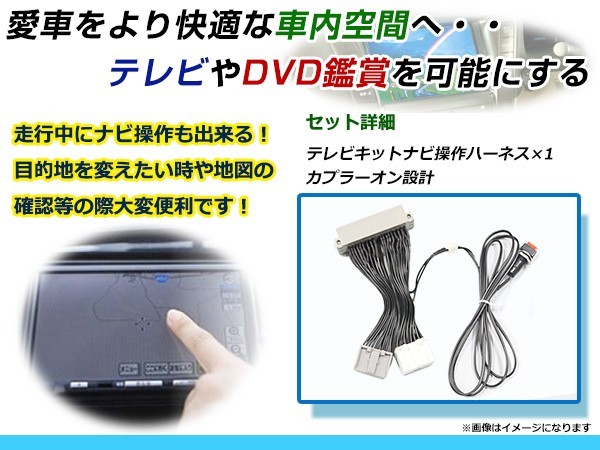 愛車をより快適な車内空間へ・・
テレビやDVD鑑賞を可能にする

走行中にナビ操作も出来る！
目的地を変えたい時や地図の
確認等の際大変便利です！

セット詳細

テレビキットナビ操作ハーネス×1
カプラーオン設計

※画像はイメージになります